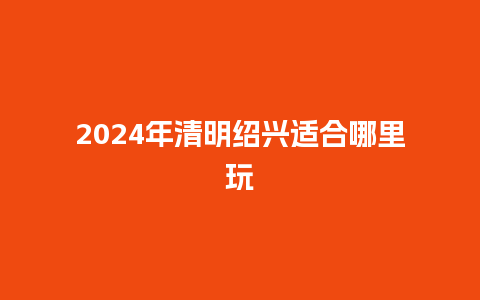 2024年清明绍兴适合哪里玩